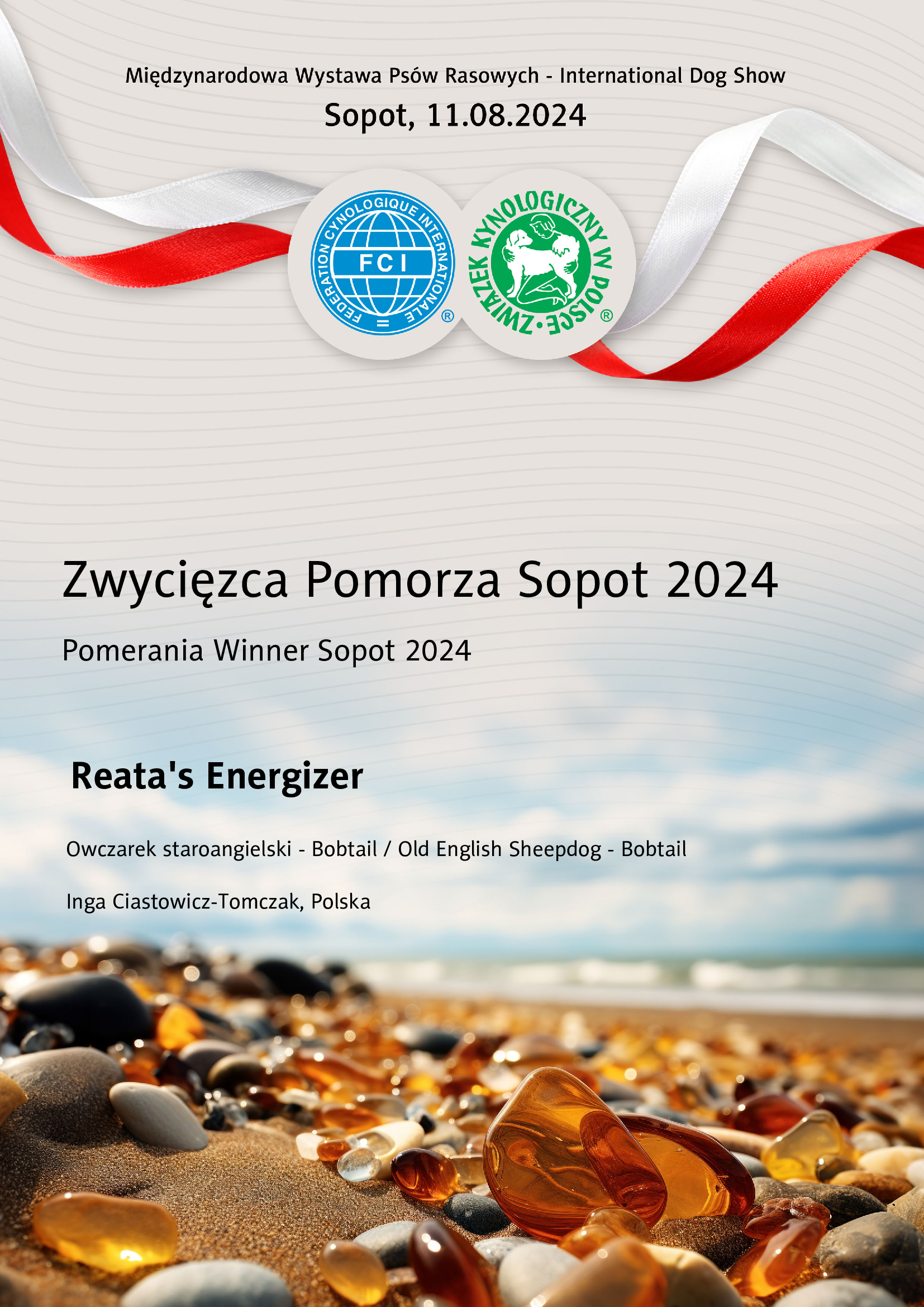 Międzynarodowa Wystawa Psów Rasowych - International Dog Show

Sopot, 11.08.2024

FEDERATION CYNOLOGIQUE INTERNATIONALE
FCI
®

ZWIĄZEK KYNOLOGICZNY W POLSCE
®

Zwycięzca Pomorza Sopot 2024

Pomerania Winner Sopot 2024

Reata's Energizer

Owczarek staroangielski - Bobtail / Old English Sheepdog - Bobtail

Inga Ciastowicz-Tomczak, Polska